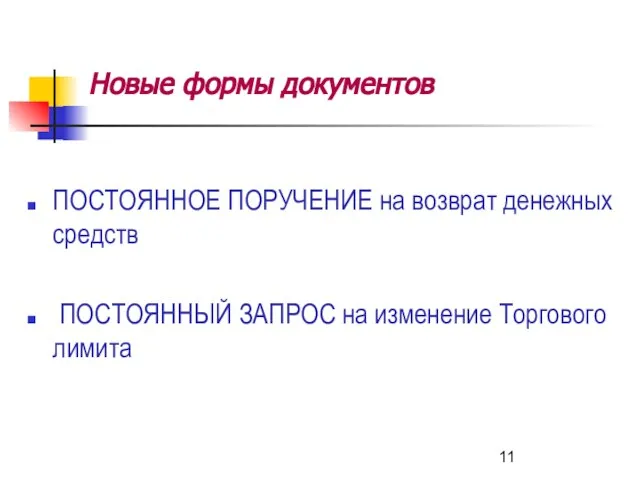 Новые формы документов

ПОСТОЯННОЕ ПОРУЧЕНИЕ на возврат денежных средств

ПОСТОЯННЫЙ ЗАПРОС на изменение Торгового лимита

11